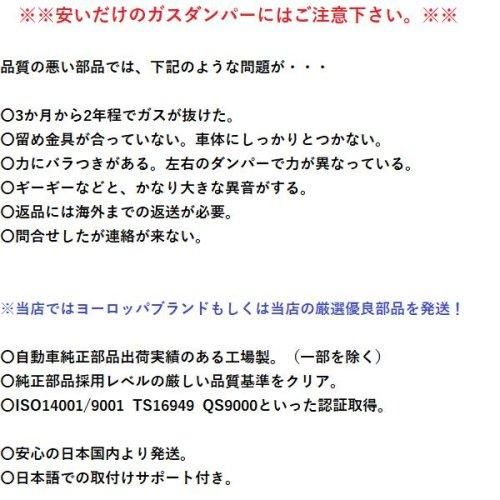 ※※安いだけのガスダンパーにはご注意下さい。※※

品質の悪い部品では、下記のような問題が・・・

〇3か月から2年程でガスが抜けた。
〇留め金具が合っていない。車体にしっかりとつかない。
〇力にバラつきがある。左右のダンパーで力が異なっている。
〇ギーギーなどと、かなり大きな異音がする。
〇返品には海外までの返送が必要。
〇問合せしたが連絡が来ない。

※当店ではヨーロッパブランドもしくは当店の厳選優良部品を発送！

〇自動車純正部品出荷実績のある工場製。（一部を除く）
〇純正部品採用レベルの厳しい品質基準をクリア。
〇ISO14001/9001 TS16949 QS9000といった認証取得。

〇安心の日本国内より発送。
〇日本語での取付けサポート付き。